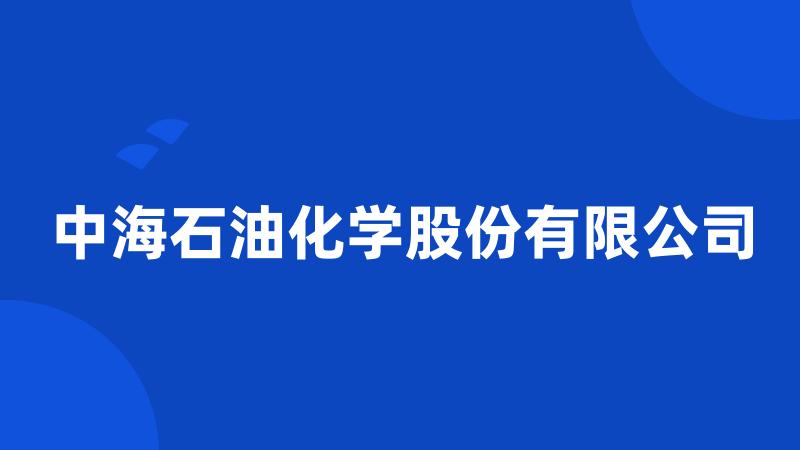 中海石油化学股份有限公司